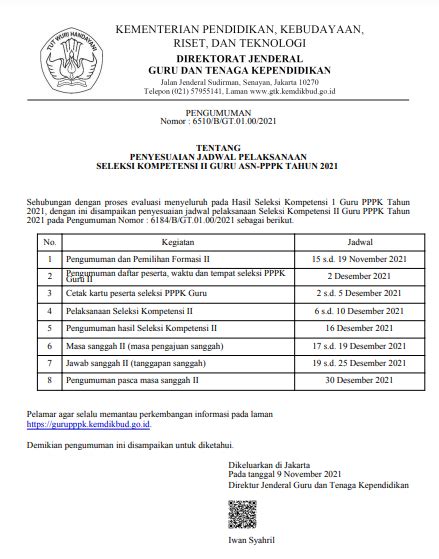 TUT WURI HANDAYANI

KEMENTERIAN PENDIDIKAN, KEBUDAYAAN, RISET, DAN TEKNOLOGI
DIREKTORAT JENDERAL
GURU DAN TENAGA KEPENDIDIKAN
Jalan Jenderal Sudirman, Senayan, Jakarta 10270
Telepon (021) 57955141, Laman www.gtk.kemdikbud.go.id

PENGUMUMAN
Nomor : 6510/B/GT.01.00/2021

TENTANG
PENYESUAIAN JADWAL PELAKSANAAN
SELEKSI KOMPETENSI II GURU ASN-PPPK TAHUN 2021

Sehubungan dengan proses evaluasi menyeluruh pada Hasil Seleksi Kompetensi 1 Guru PPPK Tahun 2021, dengan ini disampaikan penyesuaian jadwal pelaksanaan Seleksi Kompetensi II Guru PPPK Tahun 2021 pada Pengumuman Nomor : 6184/B/GT.01.00/2021 sebagai berikut.

| No. | Kegiatan | Jadwal |
|---|---|---|
| 1 | Pengumuman dan Pemilihan Formasi II | 15 s.d. 19 November 2021 |
| 2 | Pengumuman daftar peserta, waktu dan tempat seleksi PPPK Guru II | 2 Desember 2021 |
| 3 | Cetak kartu peserta seleksi PPPK Guru | 2 s.d. 5 Desember 2021 |
| 4 | Pelaksanaan Seleksi Kompetensi II | 6 s.d. 10 Desember 2021 |
| 5 | Pengumuman hasil Seleksi Kompetensi II | 16 Desember 2021 |
| 6 | Masa sanggah II (masa pengajuan sanggah) | 17 s.d. 19 Desember 2021 |
| 7 | Jawab sanggah II (tanggapan sanggah) | 19 s.d. 25 Desember 2021 |
| 8 | Pengumuman pasca masa sanggah II | 30 Desember 2021 |

Pelamar agar selalu memantau perkembangan informasi pada laman https://gurupppk.kemdikbud.go.id.

Demikian pengumuman ini disampaikan untuk diketahui.

Dikeluarkan di Jakarta
Pada tanggal 9 November 2021
Direktur Jenderal Guru dan Tenaga Kependidikan

Iwan Syahril